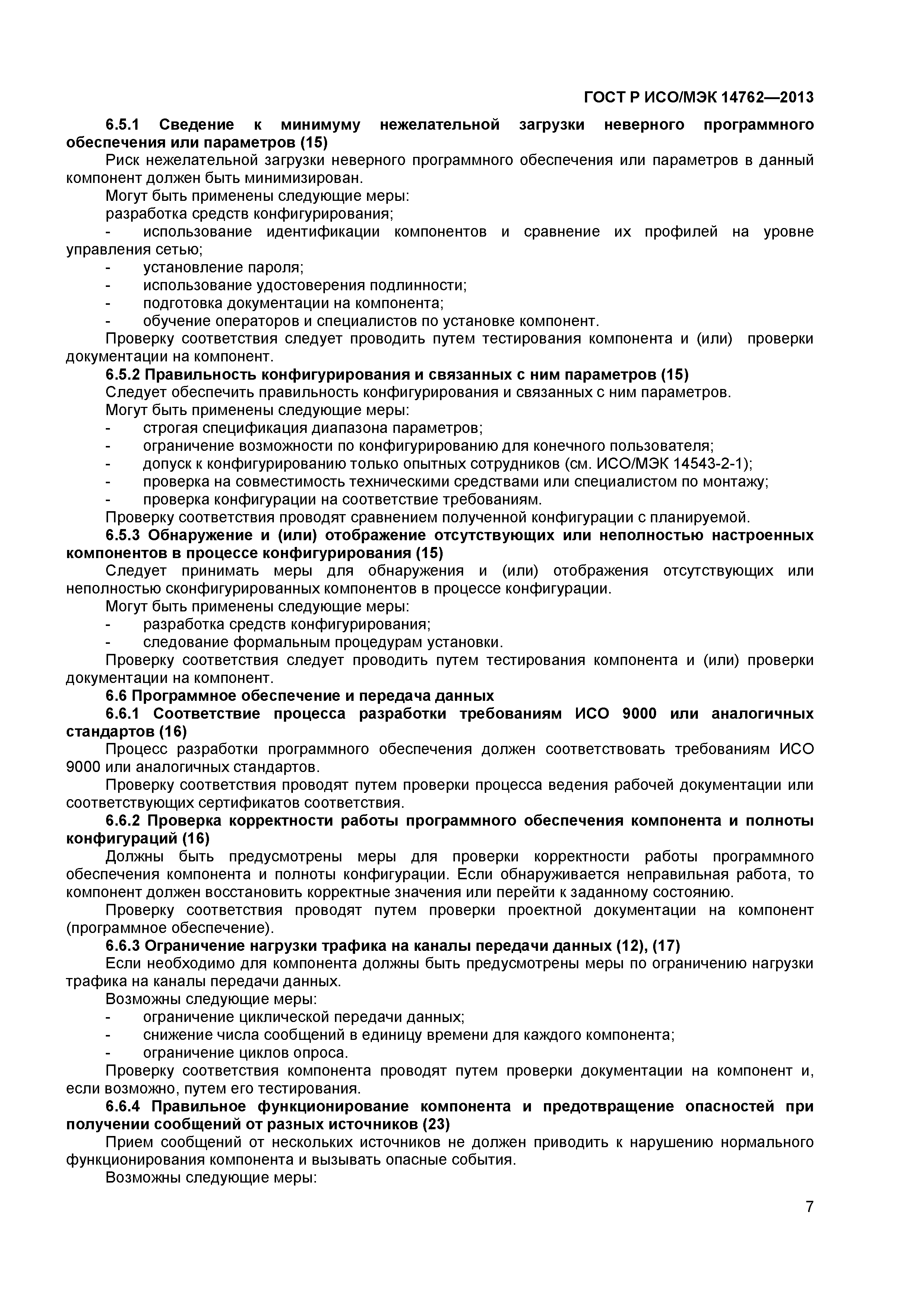 ГОСТ Р ИСО/МЭК 14762—2013

6.5.1 Сведение к минимуму нежелательной загрузки неверного программного обеспечения или параметров (15)

Риск нежелательной загрузки неверного программного обеспечения или параметров в данный компонент должен быть минимизирован.

Могут быть применены следующие меры:

разработка средств конфигурирования;

- использование идентификации компонентов и сравнение их профилей на уровне управления сетью;
- установление пароля;
- использование удостоверения подлинности;
- подготовка документации на компонента;
- обучение операторов и специалистов по установке компонент.

Проверку соответствия следует проводить путем тестирования компонента и (или) проверки документации на компонент.

6.5.2 Правильность конфигурирования и связанных с ним параметров (15)

Следует обеспечить правильность конфигурирования и связанных с ним параметров.

Могут быть применены следующие меры:

- строгая спецификация диапазона параметров;
- ограничение возможности по конфигурированию для конечного пользователя;
- допуск к конфигурированию только опытных сотрудников (см. ИСО/МЭК 14543-2-1);
- проверка на совместимость техническими средствами или специалистом по монтажу;
- проверка конфигурации на соответствие требованиям.

Проверку соответствия проводят сравнением полученной конфигурации с планируемой.

6.5.3 Обнаружение и (или) отображение отсутствующих или неполностью настроенных компонентов в процессе конфигурирования (15)

Следует принимать меры для обнаружения и (или) отображения отсутствующих или неполностью сконфигурированных компонентов в процессе конфигурации.

Могут быть применены следующие меры:

- разработка средств конфигурирования;
- следование формальным процедурам установки.

Проверку соответствия следует проводить путем тестирования компонента и (или) проверки документации на компонент.

6.6 Программное обеспечение и передача данных

6.6.1 Соответствие процесса разработки требованиям ИСО 9000 или аналогичных стандартов (16)

Процесс разработки программного обеспечения должен соответствовать требованиям ИСО 9000 или аналогичных стандартов.

Проверку соответствия проводят путем проверки процесса ведения рабочей документации или соответствующих сертификатов соответствия.

6.6.2 Проверка корректности работы программного обеспечения компонента и полноты конфигураций (16)

Должны быть предусмотрены меры для проверки корректности работы программного обеспечения компонента и полноты конфигурации. Если обнаруживается неправильная работа, то компонент должен восстановить корректные значения или перейти к заданному состоянию.

Проверку соответствия проводят путем проверки проектной документации на компонент (программное обеспечение).

6.6.3 Ограничение нагрузки трафика на каналы передачи данных (12), (17)

Если необходимо для компонента должны быть предусмотрены меры по ограничению нагрузки трафика на каналы передачи данных.

Возможны следующие меры:

- ограничение циклической передачи данных;
- снижение числа сообщений в единицу времени для каждого компонента;
- ограничение циклов опроса.

Проверку соответствия компонента проводят путем проверки документации на компонент и, если возможно, путем его тестирования.

6.6.4 Правильное функционирование компонента и предотвращение опасностей при получении сообщений от разных источников (23)

Прием сообщений от нескольких источников не должен приводить к нарушению нормального функционирования компонента и вызывать опасные события.

Возможны следующие меры:

7